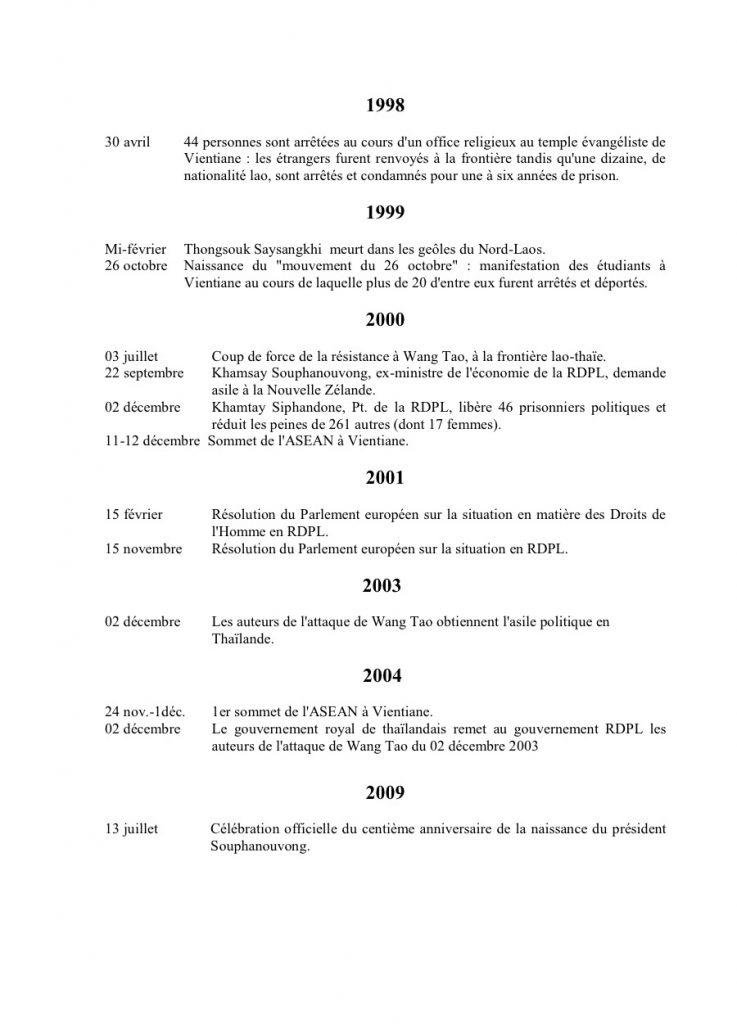 1998

30 avril 44 personnes sont arrêtées au cours d'un office religieux au temple évangéliste de Vientiane : les étrangers furent renvoyés à la frontière tandis qu'une dizaine, de nationalité lao, sont arrêtés et condamnés pour une à six années de prison.

1999

Mi-février Thongsouk Saysangkhi meurt dans les geôles du Nord-Laos.
26 octobre Naissance du "mouvement du 26 octobre" : manifestation des étudiants à Vientiane au cours de laquelle plus de 20 d'entre eux furent arrêtés et déportés.

2000

03 juillet Coup de force de la résistance à Wang Tao, à la frontière lao-thaïe.
22 septembre Khamsay Souphanouvong, ex-ministre de l'économie de la RDPL, demande asile à la Nouvelle Zélande.
02 décembre Khamtay Siphandone, Pt. de la RDPL, libère 46 prisonniers politiques et réduit les peines de 261 autres (dont 17 femmes).
11-12 décembre Sommet de l'ASEAN à Vientiane.

2001

15 février Résolution du Parlement européen sur la situation en matière des Droits de l'Homme en RDPL.
15 novembre Résolution du Parlement européen sur la situation en RDPL.

2003

02 décembre Les auteurs de l'attaque de Wang Tao obtiennent l'asile politique en Thaïlande.

2004

24 nov.-1déc. 1er sommet de l'ASEAN à Vientiane.
02 décembre Le gouvernement royal de thaïlandais remet au gouvernement RDPL les auteurs de l'attaque de Wang Tao du 02 décembre 2003

2009

13 juillet Célébration officielle du centième anniversaire de la naissance du président Souphanouvong.